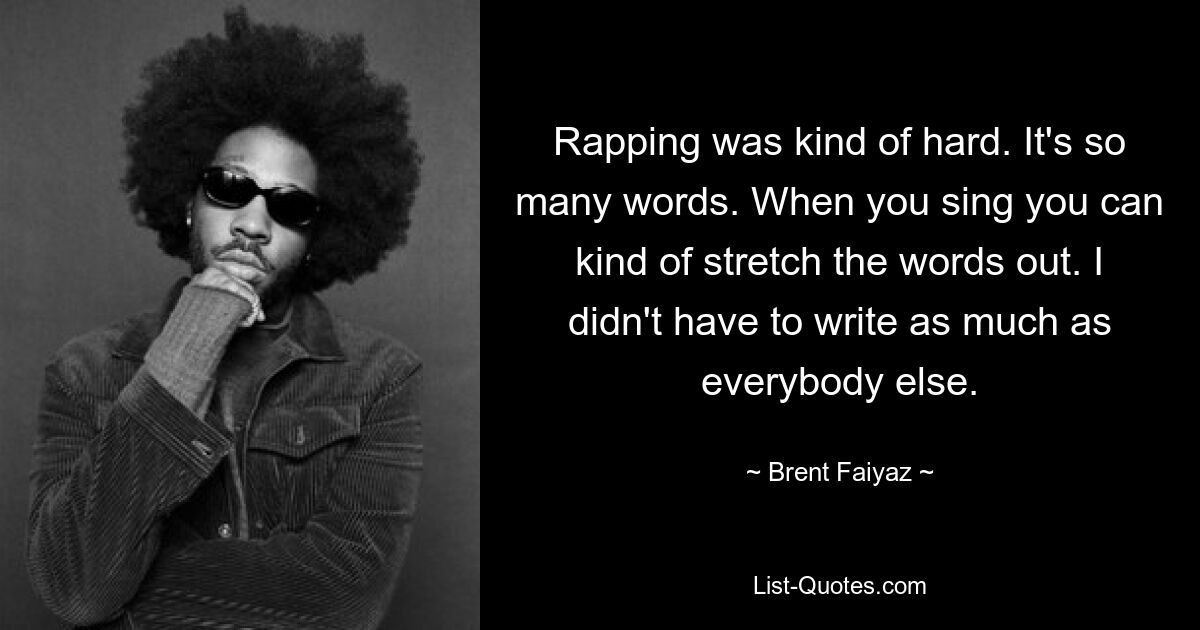 Rapping was kind of hard. It's so many words. When you sing you can kind of stretch the words out. I didn't have to write as much as everybody else.

~ Brent Faiyaz ~

List-Quotes.com